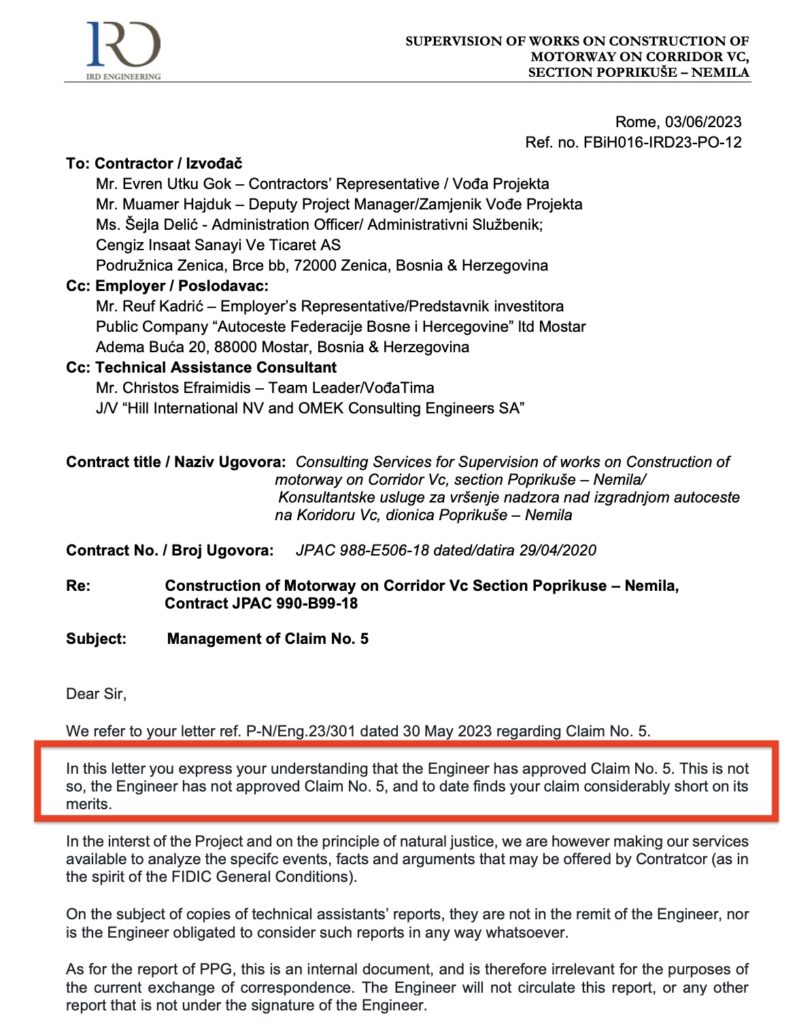 IRD
IRD ENGINEERING

SUPERVISION OF WORKS ON CONSTRUCTION OF MOTORWAY ON CORRIDOR VC, SECTION POPRIKUŠE – NEMILA

Rome, 03/06/2023
Ref. no. FBiH016-IRD23-PO-12

To: Contractor / Izvođač
Mr. Evren Utku Gok – Contractors' Representative / Vođa Projekta
Mr. Muamer Hajduk – Deputy Project Manager/Zamjenik Vođe Projekta
Ms. Šejla Delić - Administration Officer/ Administrativni Službenik;
Cengiz Insaat Sanayi Ve Ticaret AS
Podružnica Zenica, Brce bb, 72000 Zenica, Bosnia & Herzegovina
Cc: Employer / Poslodavac:
Mr. Reuf Kadrić – Employer's Representative/Predstavnik investitora
Public Company "Autoceste Federacije Bosne i Hercegovine" ltd Mostar
Adema Buća 20, 88000 Mostar, Bosnia & Herzegovina
Cc: Technical Assistance Consultant
Mr. Christos Efraimidis – Team Leader/VođaTima
J/V "Hill International NV and OMEK Consulting Engineers SA"

Contract title / Naziv Ugovora: Consulting Services for Supervision of works on Construction of motorway on Corridor Vc, section Poprikuše – Nemila/ Konsultantske usluge za vršenje nadzora nad izgradnjom autoceste na Koridoru Vc, dionica Poprikuše – Nemila

Contract No. / Broj Ugovora: JPAC 988-E506-18 dated/datira 29/04/2020

Re: Construction of Motorway on Corridor Vc Section Poprikuse – Nemila, Contract JPAC 990-B99-18

Subject: Management of Claim No. 5

Dear Sir,

We refer to your letter ref. P-N/Eng.23/301 dated 30 May 2023 regarding Claim No. 5.

In this letter you express your understanding that the Engineer has approved Claim No. 5. This is not so, the Engineer has not approved Claim No. 5, and to date finds your claim considerably short on its merits.

In the interst of the Project and on the principle of natural justice, we are however making our services available to analyze the specifc events, facts and arguments that may be offered by Contratcor (as in the spirit of the FIDIC General Conditions).

On the subject of copies of technical assistants' reports, they are not in the remit of the Engineer, nor is the Engineer obligated to consider such reports in any way whatsoever.

As for the report of PPG, this is an internal document, and is therefore irrelevant for the purposes of the current exchange of correspondence. The Engineer will not circulate this report, or any other report that is not under the signature of the Engineer.